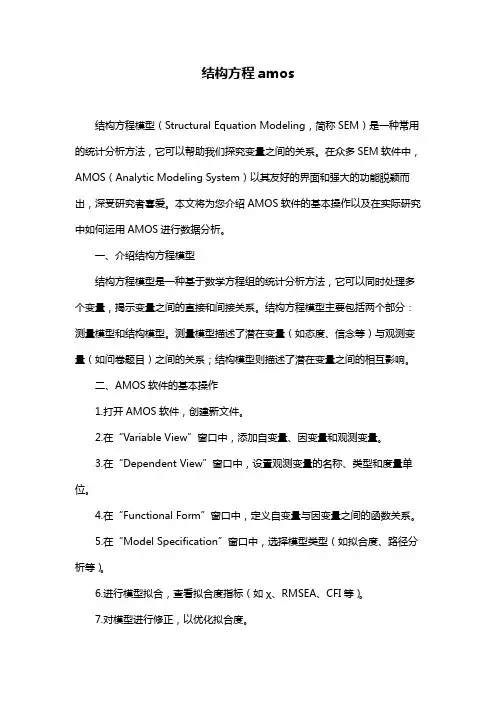 结构方程 amos

结构方程模型（Structural Equation Modeling，简称 SEM）是一种常用的统计分析方法，它可以帮助我们探究变量之间的关系。在众多 SEM 软件中，AMOS（Analytic Modeling System）以其友好的界面和强大的功能脱颖而出，深受研究者喜爱。本文将为您介绍 AMOS 软件的基本操作以及在实际研究中如何运用 AMOS 进行数据分析。

一、介绍结构方程模型

结构方程模型是一种基于数学方程组的统计分析方法，它可以同时处理多个变量，揭示变量之间的直接和间接关系。结构方程模型主要包括两个部分：测量模型和结构模型。测量模型描述了潜在变量（如态度、信念等）与观测变量（如问卷题目）之间的关系；结构模型则描述了潜在变量之间的相互影响。

二、AMOS 软件的基本操作

1.打开 AMOS 软件，创建新文件。

2.在“Variable View”窗口中，添加自变量、因变量和观测变量。

3.在“Dependent View”窗口中，设置观测变量的名称、类型和度量单位。

4.在“Functional Form”窗口中，定义自变量与因变量之间的函数关系。

5.在“Model Specification”窗口中，选择模型类型（如拟合度、路径分析等）。

6.进行模型拟合，查看拟合度指标（如 χ、RMSEA、CFI 等）。

7.对模型进行修正，以优化拟合度。